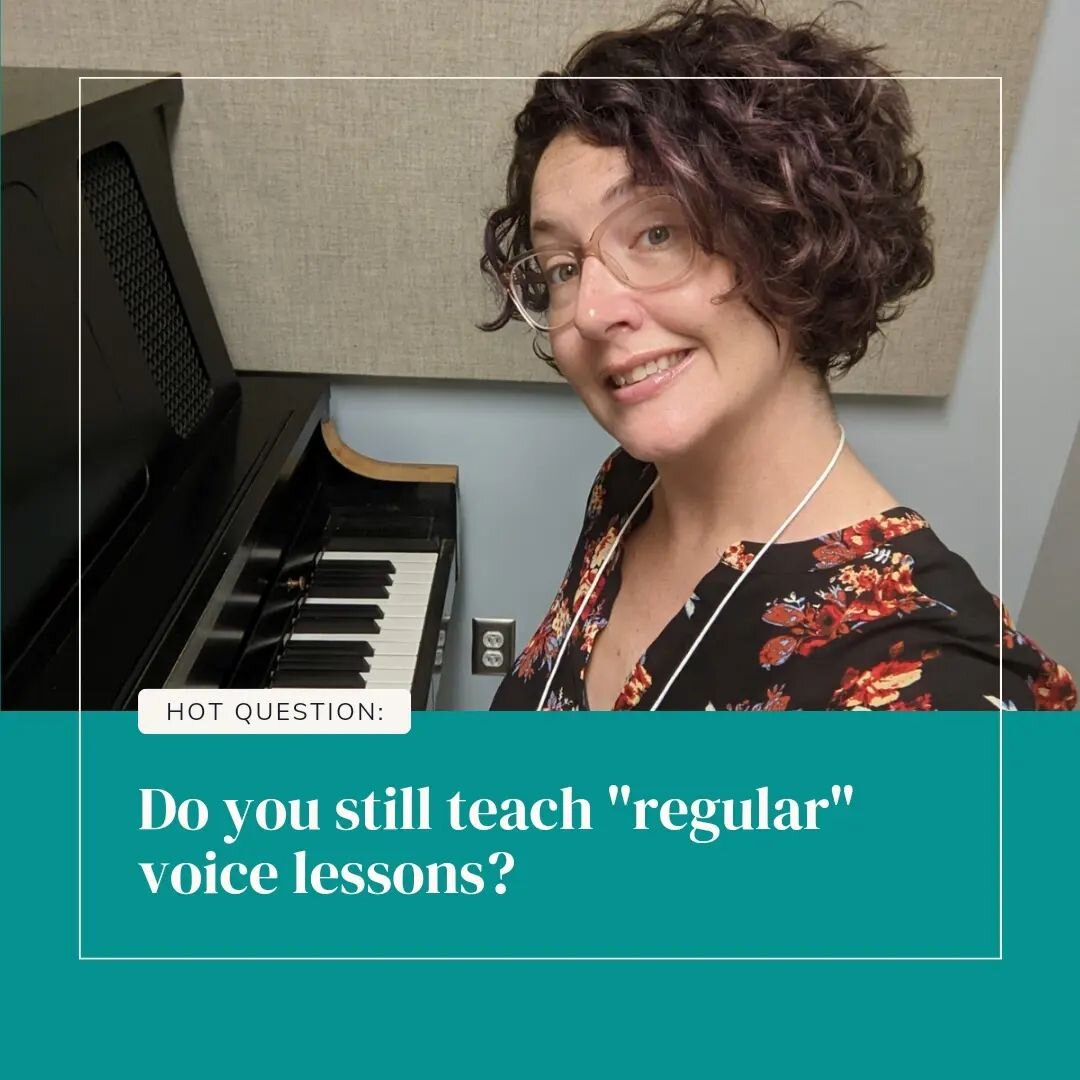 HOT QUESTION:

Do you still teach "regular" voice lessons?